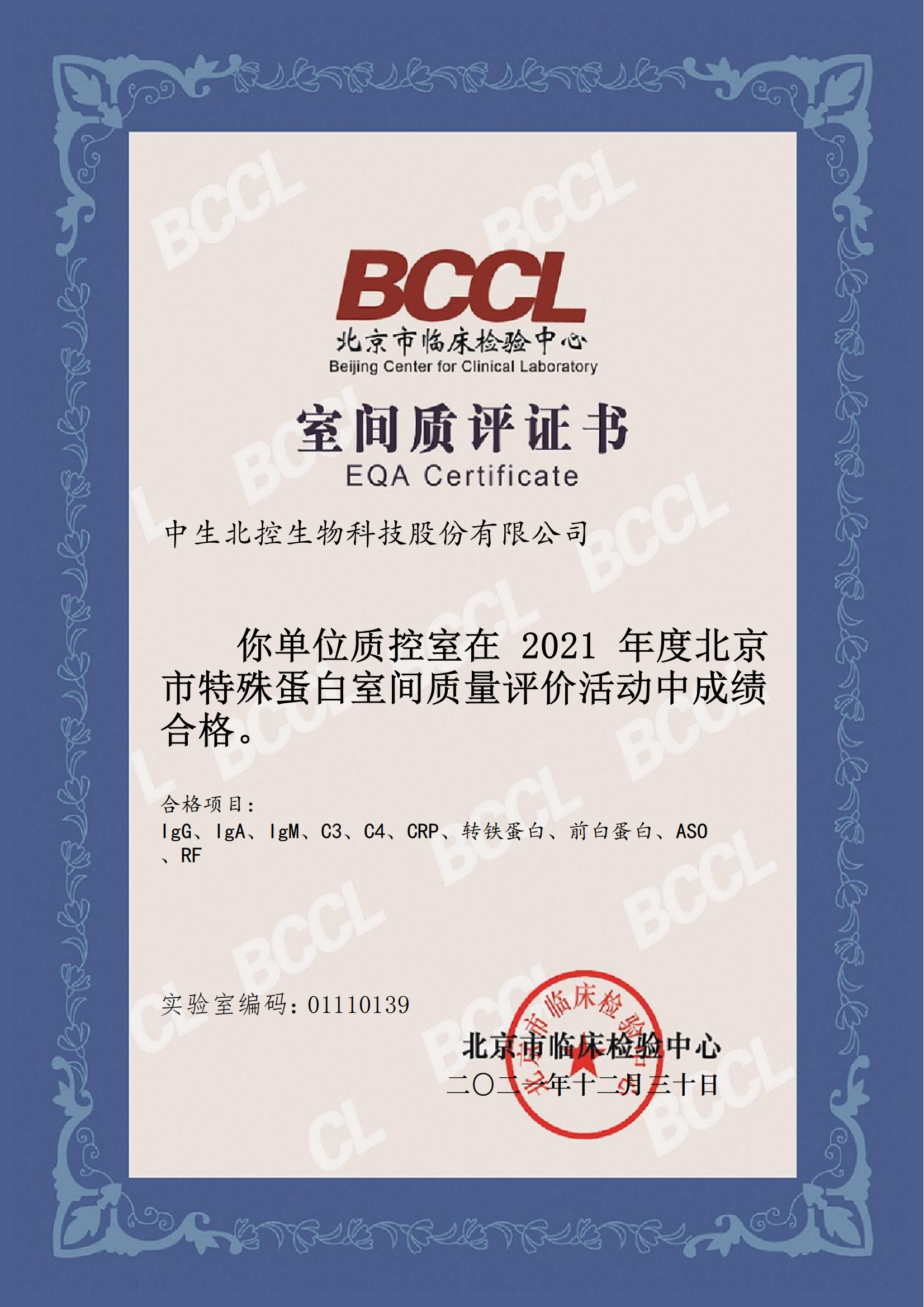 BCCL
北京市临床检验中心
Beijing Center for Clinical Laboratory

室间质评证书
EQA Certificate

中生北控生物科技股份有限公司

你单位质控室在2021年度北京市特殊蛋白室间质量评价活动中成绩合格。

合格项目：
IgG、IgA、IgM、C3、C4、CRP、转铁蛋白、前白蛋白、ASO、RF

实验室编码：01110139

北京市临床检验中心
二〇二一年十二月三十日

BCCL